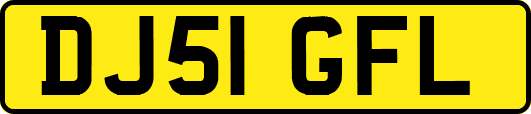 DJ51 GFL